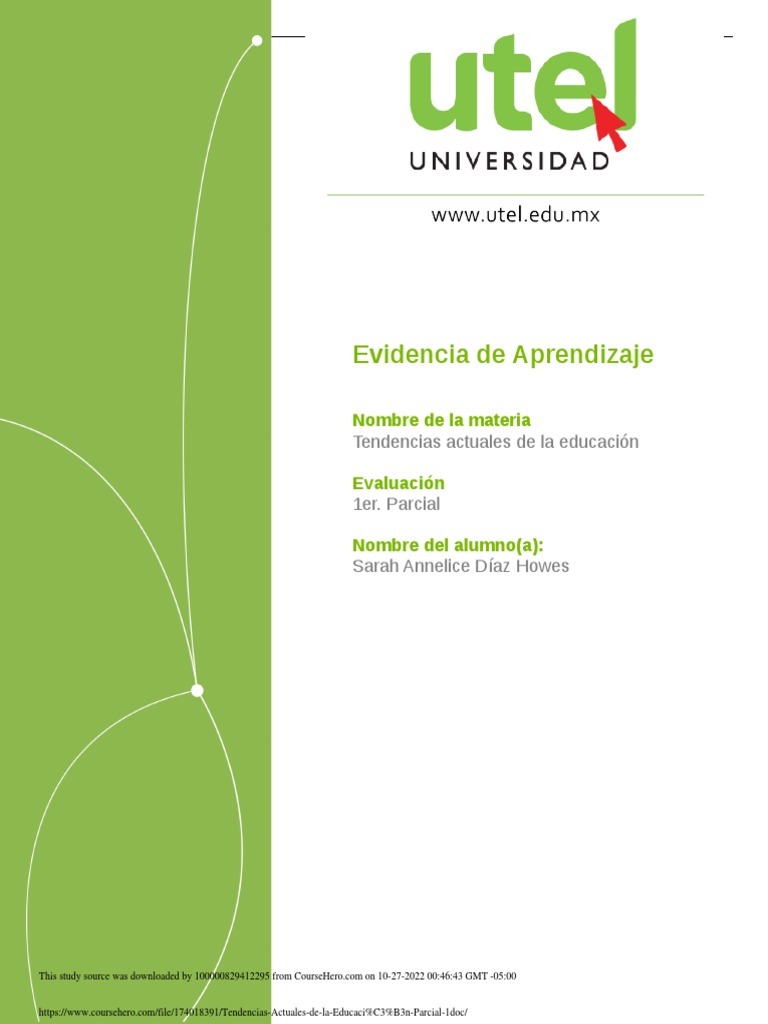 utel
UNIVERSIDAD

www.utel.edu.mx

Evidencia de Aprendizaje

Nombre de la materia
Tendencias actuales de la educación

Evaluación
1er. Parcial

Nombre del alumno(a):
Sarah Annelice Díaz Howes

This study source was downloaded by 100000829412295 from CourseHero.com on 10-27-2022 00:46:43 GMT -05:00

https://www.coursehero.com/file/174018391/Tendencias-Actuales-de-la-Educaci%C3%B3n-Parcial-1doc/